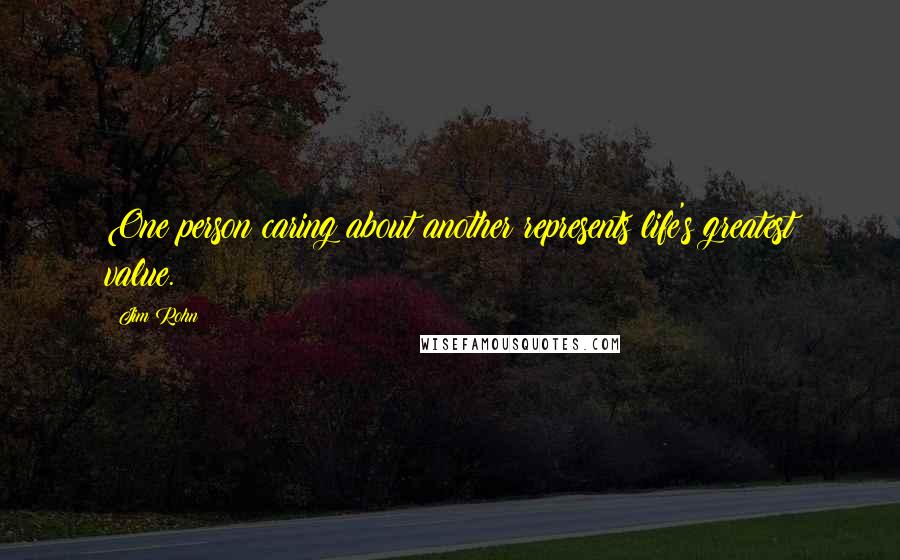 One person caring about another represents life's greatest value.

Jim Rohn

WISEFAMOUSQUOTES.COM